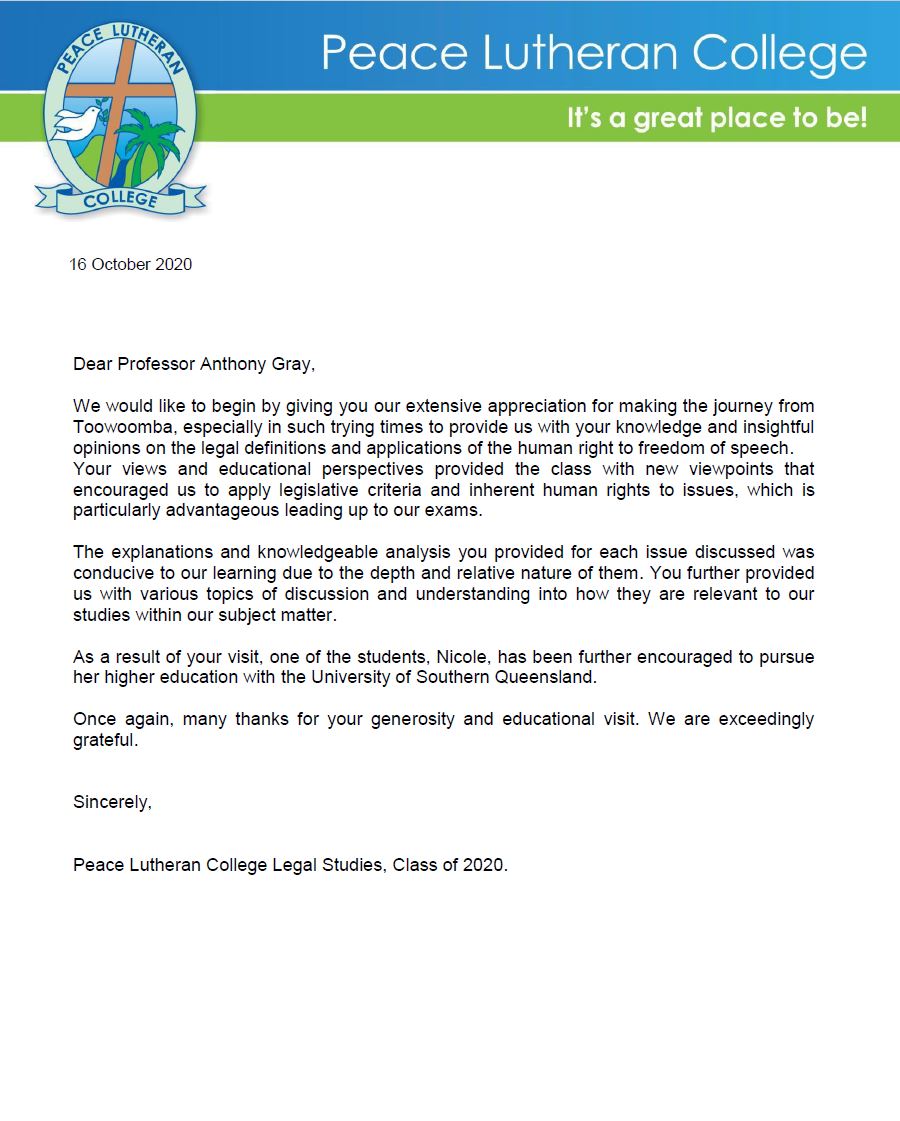 PEACE LUTHERAN COLLEGE

Peace Lutheran College

It's a great place to be!

16 October 2020

Dear Professor Anthony Gray,

We would like to begin by giving you our extensive appreciation for making the journey from Toowoomba, especially in such trying times to provide us with your knowledge and insightful opinions on the legal definitions and applications of the human right to freedom of speech. Your views and educational perspectives provided the class with new viewpoints that encouraged us to apply legislative criteria and inherent human rights to issues, which is particularly advantageous leading up to our exams.

The explanations and knowledgeable analysis you provided for each issue discussed was conducive to our learning due to the depth and relative nature of them. You further provided us with various topics of discussion and understanding into how they are relevant to our studies within our subject matter.

As a result of your visit, one of the students, Nicole, has been further encouraged to pursue her higher education with the University of Southern Queensland.

Once again, many thanks for your generosity and educational visit. We are exceedingly grateful.

Sincerely,

Peace Lutheran College Legal Studies, Class of 2020.